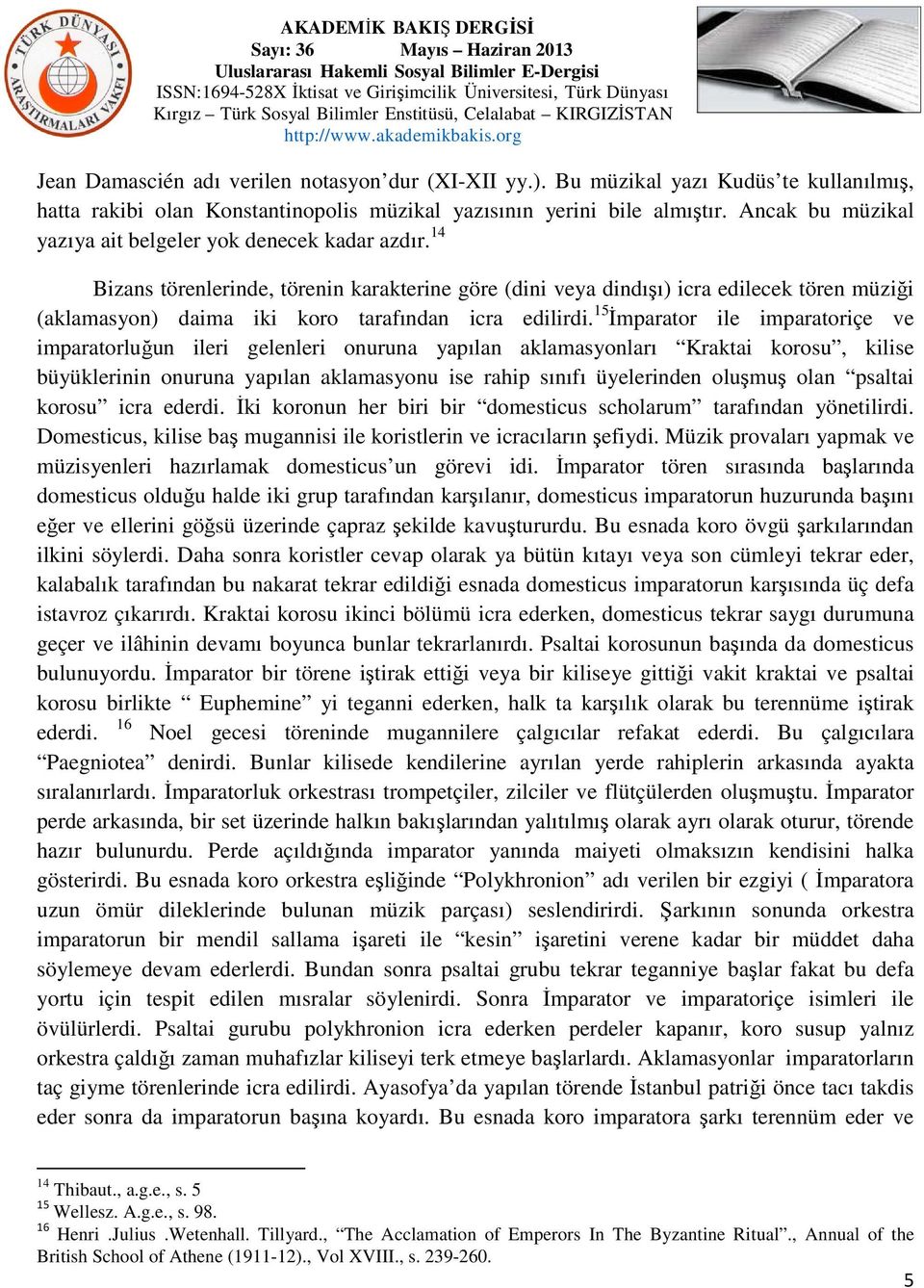 TÜRK DÜNYASI ARAŞTIRMALARI VAKFI

AKADEMİK BAKIŞ DERGİSİ
Sayı: 36 Mayıs – Haziran 2013
Uluslararası Hakemli Sosyal Bilimler E-Dergisi
ISSN:1694-528X İktisat ve Girişimcilik Üniversitesi, Türk Dünyası Kırgız – Türk Sosyal Bilimler Enstitüsü, Celalabat – KIRGIZİSTAN
http://www.akademikbakis.org

Jean Damascién adı verilen notasyon'dur (XI-XII yy.). Bu müzikal yazı Kudüs'te kullanılmış, hatta rakibi olan Konstantinopolis müzikal yazısının yerini bile almıştır. Ancak bu müzikal yazıya ait belgeler yok denecek kadar azdır.$^{14}$

Bizans törenlerinde, törenin karakterine göre (dini veya dindışı) icra edilecek tören müziği (aklamasyon) daima iki koro tarafından icra edilirdi.$^{15}$İmparator ile imparatoriçe ve imparatorluğun ileri gelenleri onuruna yapılan aklamasyonları "Kraktai korosu", kilise büyüklerinin onuruna yapılan aklamasyonu ise rahip sınıfı üyelerinden oluşmuş olan "psaltai korosu" icra ederdi. İki koronun her biri bir "domesticus scholarum" tarafından yönetilirdi. Domesticus, kilise baş mugannisi ile koristlerin ve icracıların şefiydi. Müzik provaları yapmak ve müzisyenleri hazırlamak domesticus'un görevi idi. İmparator tören sırasında başlarında domesticus olduğu halde iki grup tarafından karşılanır, domesticus imparatorun huzurunda başını eğer ve ellerini göğsü üzerinde çapraz şekilde kavuştururdu. Bu esnada koro övgü şarkılarından ilkini söylerdi. Daha sonra koristler cevap olarak ya bütün kıtayı veya son cümleyi tekrar eder, kalabalık tarafından bu nakarat tekrar edildiği esnada domesticus imparatorun karşısında üç defa istavroz çıkarırdı. Kraktai korosu ikinci bölümü icra ederken, domesticus tekrar saygı durumuna geçer ve ilâhinin devamı boyunca bunlar tekrarlanırdı. Psaltai korosunun başında da domesticus bulunuyordu. İmparator bir törene iştirak ettiği veya bir kiliseye gittiği vakit kraktai ve psaltai korosu birlikte " Euphemine" yi teganni ederken, halk ta karşılık olarak bu terennüme iştirak ederdi. $^{16}$ Noel gecesi töreninde mugannilere çalgıcılar refakat ederdi. Bu çalgıcılara "Paegniotea" denirdi. Bunlar kilisede kendilerine ayrılan yerde rahiplerin arkasında ayakta sıralanırlardı. İmparatorluk orkestrası trompetçiler, zilciler ve flütçülerden oluşmuştu. İmparator perde arkasında, bir set üzerinde halkın bakışlarından yalıtılmış olarak ayrı olarak oturur, törende hazır bulunurdu. Perde açıldığında imparator yanında maiyeti olmaksızın kendisini halka gösterirdi. Bu esnada koro orkestra eşliğinde "Polykhronion" adı verilen bir ezgiyi ( İmparatora uzun ömür dileklerinde bulunan müzik parçası) seslendirirdi. Şarkının sonunda orkestra imparatorun bir mendil sallama işareti ile "kesin" işaretini verene kadar bir müddet daha söylemeye devam ederlerdi. Bundan sonra psaltai grubu tekrar teganniye başlar fakat bu defa yortu için tespit edilen mısralar söylenirdi. Sonra İmparator ve imparatoriçe isimleri ile övülürlerdi. Psaltai gurubu polykhronion icra ederken perdeler kapanır, koro susup yalnız orkestra çaldığı zaman muhafızlar kiliseyi terk etmeye başlarlardı. Aklamasyonlar imparatorların taç giyme törenlerinde icra edilirdi. Ayasofya'da yapılan törende İstanbul patriği önce tacı takdis eder sonra da imparatorun başına koyardı. Bu esnada koro imparatora şarkı terennüm eder ve

$^{14}$ Thibaut., a.g.e., s. 5
$^{15}$ Wellesz. A.g.e., s. 98.
$^{16}$ Henri .Julius .Wetenhall. Tillyard., "The Acclamation of Emperors In The Byzantine Ritual"., Annual of the British School of Athene (1911-12)., Vol XVIII., s. 239-260.

5